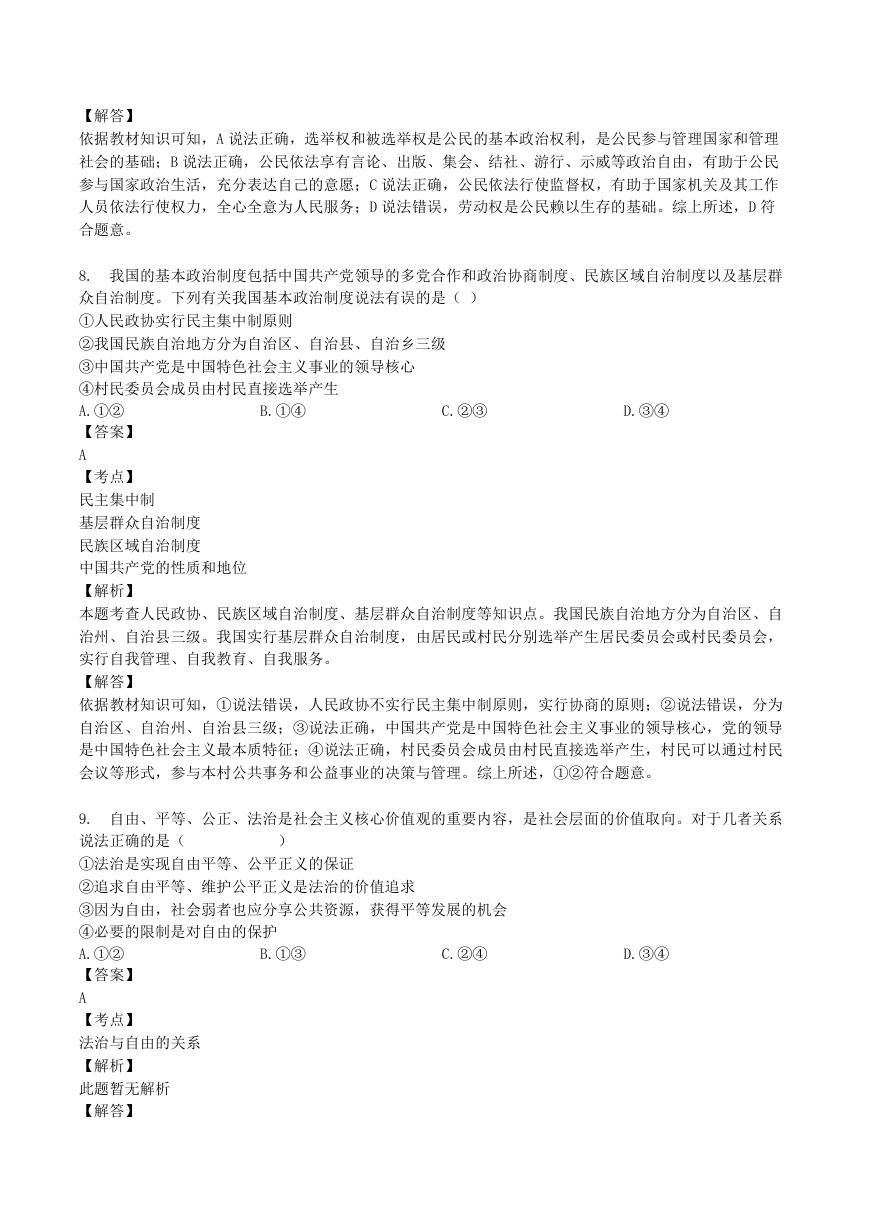 【解答】
依据教材知识可知，A 说法正确，选举权和被选举权是公民的基本政治权利，是公民参与管理国家和管理社会的基础；B 说法正确，公民依法享有言论、出版、集会、结社、游行、示威等政治自由，有助于公民参与国家政治生活，充分表达自己的意愿；C 说法正确，公民依法行使监督权，有助于国家机关及其工作人员依法行使权力，全心全意为人民服务；D 说法错误，劳动权是公民赖以生存的基础。综上所述，D 符合题意。

8. 我国的基本政治制度包括中国共产党领导的多党合作和政治协商制度、民族区域自治制度以及基层群众自治制度。下列有关我国基本政治制度说法有误的是（ ）
①人民政协实行民主集中制原则
②我国民族自治地方分为自治区、自治县、自治乡三级
③中国共产党是中国特色社会主义事业的领导核心
④村民委员会成员由村民直接选举产生
A. ①② B. ①④ C. ②③ D. ③④
【答案】
A
【考点】
民主集中制
基层群众自治制度
民族区域自治制度
中国共产党的性质和地位
【解析】
本题考查人民政协、民族区域自治制度、基层群众自治制度等知识点。我国民族自治地方分为自治区、自治州、自治县三级。我国实行基层群众自治制度，由居民或村民分别选举产生居民委员会或村民委员会，实行自我管理、自我教育、自我服务。
【解答】
依据教材知识可知，①说法错误，人民政协不实行民主集中制原则，实行协商的原则；②说法错误，分为自治区、自治州、自治县三级；③说法正确，中国共产党是中国特色社会主义事业的领导核心，党的领导是中国特色社会主义最本质特征；④说法正确，村民委员会成员由村民直接选举产生，村民可以通过村民会议等形式，参与本村公共事务和公益事业的决策与管理。综上所述，①②符合题意。

9. 自由、平等、公正、法治是社会主义核心价值观的重要内容，是社会层面的价值取向。对于几者关系说法正确的是（ ）
①法治是实现自由平等、公平正义的保证
②追求自由平等、维护公平正义是法治的价值追求
③因为自由，社会弱者也应分享公共资源，获得平等发展的机会
④必要的限制是对自由的保护
A. ①② B. ①③ C. ②④ D. ③④
【答案】
A
【考点】
法治与自由的关系
【解析】
此题暂无解析
【解答】